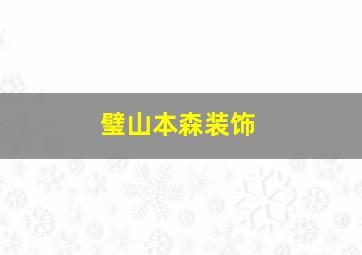 璧山本森装饰